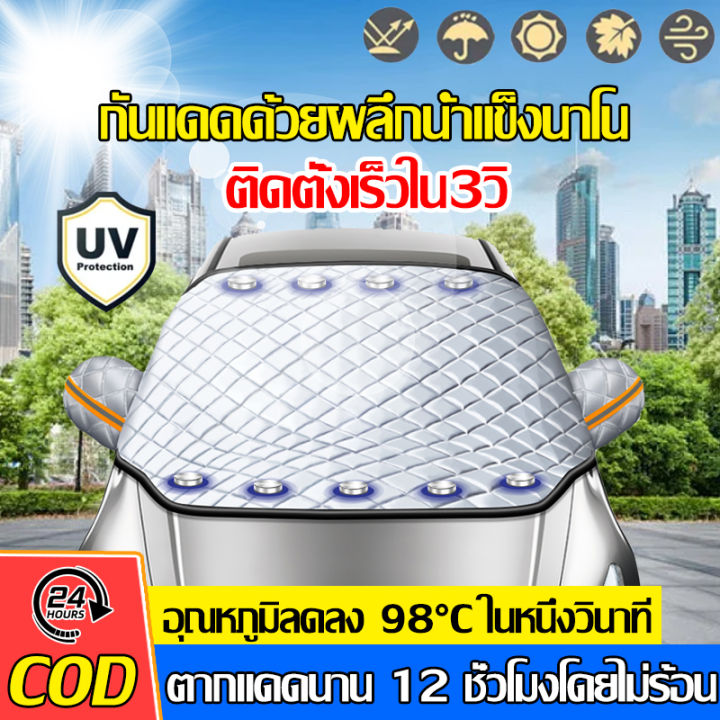 กันแดดด้วยผลึกน้ำแข็งนาโน
ติดตั้งเร็วใน3วิ

UV
Protection

24
HOURS

COD

อุณหภูมิลดลง 98°C ในหนึ่งวินาที
ตากแดดนาน 12 ชั่วโมงโดยไม่ร้อน